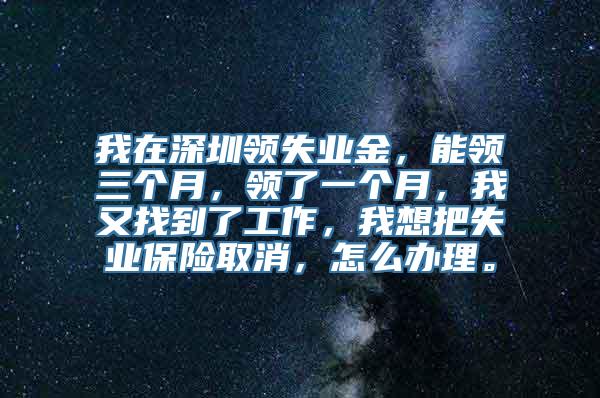 我在深圳领失业金，能领三个月，领了一个月，我又找到了工作，我想把失业保险取消，怎么办理。